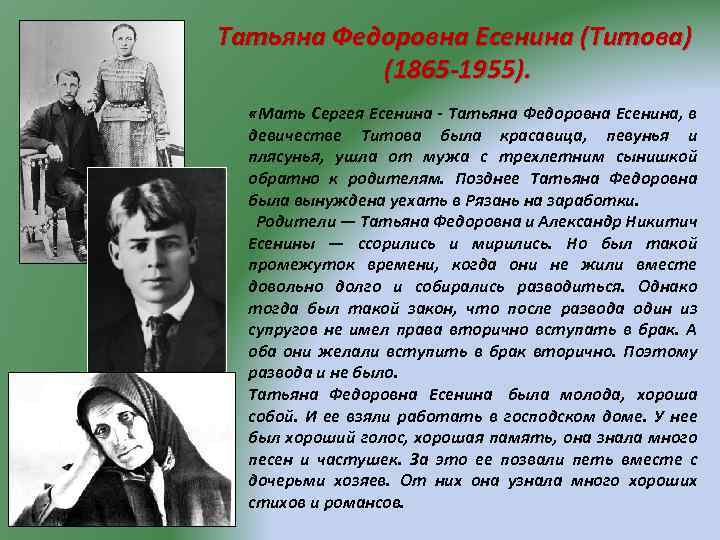 Татьяна Федоровна Есенина (Титова) (1865-1955).

«Мать Сергея Есенина - Татьяна Федоровна Есенина, в девичестве Титова была красавица, певунья и плясунья, ушла от мужа с трехлетним сынишкой обратно к родителям. Позднее Татьяна Федоровна была вынуждена уехать в Рязань на заработки.

Родители — Татьяна Федоровна и Александр Никитич Есенины — ссорились и мирились. Но был такой промежуток времени, когда они не жили вместе довольно долго и собирались разводиться. Однако тогда был такой закон, что после развода один из супругов не имел права вторично вступать в брак. А оба они желали вступить в брак вторично. Поэтому развода и не было.

Татьяна Федоровна Есенина была молода, хороша собой. И ее взяли работать в господском доме. У нее был хороший голос, хорошая память, она знала много песен и частушек. За это ее позвали петь вместе с дочерьми хозяев. От них она узнала много хороших стихов и романсов.